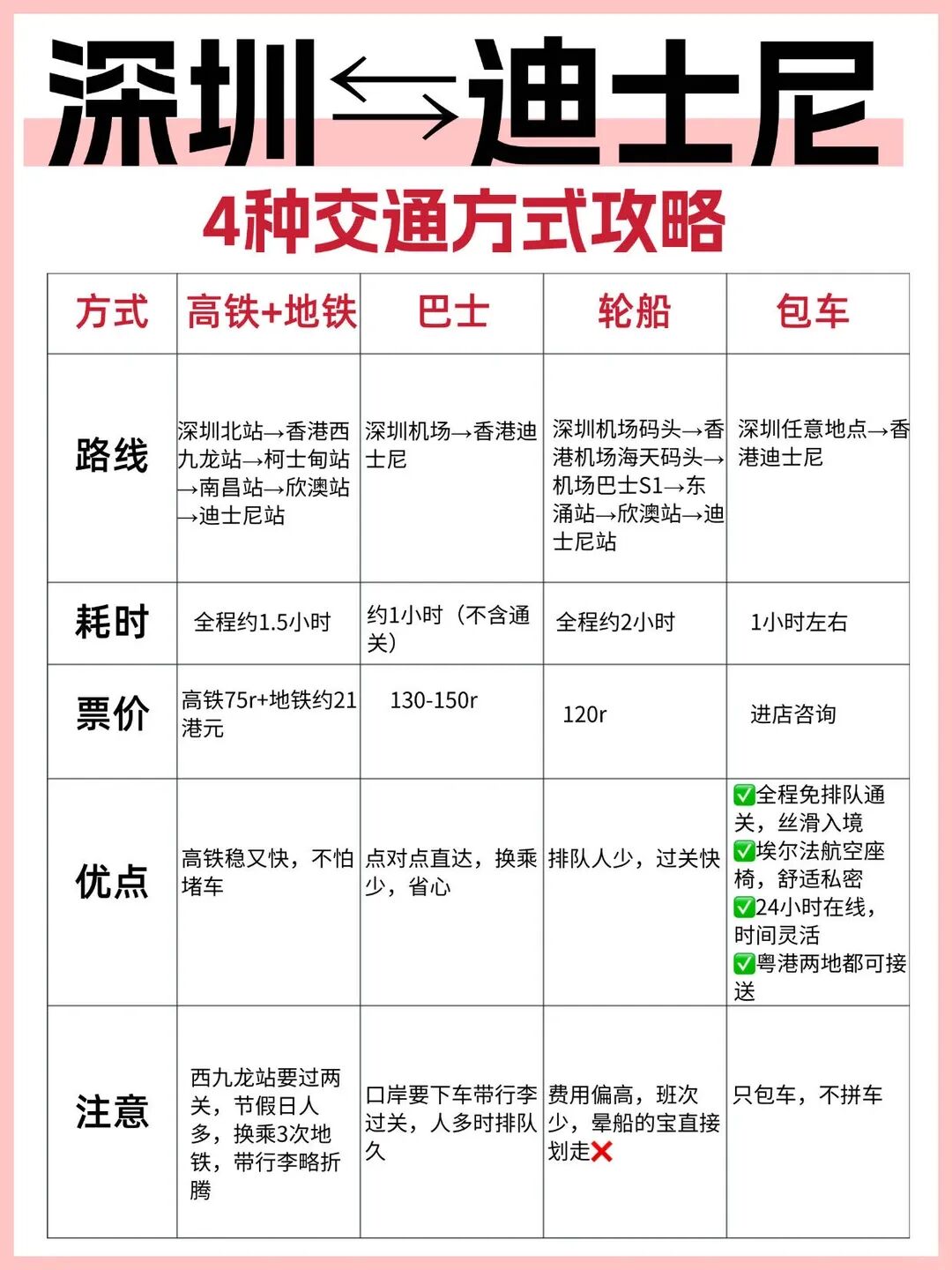 深圳⇆迪士尼

4种交通方式攻略

| 方式 | 高铁+地铁 | 巴士 | 轮船 | 包车 |
|---|---|---|---|---|
| 路线 | 深圳北站→香港西九龙站→柯士甸站→南昌站→欣澳站→迪士尼站 | 深圳机场→香港迪士尼 | 深圳机场码头→香港机场海天码头→机场巴士S1→东涌站→欣澳站→迪士尼站 | 深圳任意地点→香港迪士尼 |
| 耗时 | 全程约1.5小时 | 约1小时（不含通关） | 全程约2小时 | 1小时左右 |
| 票价 | 高铁75r+地铁约21港元 | 130-150r | 120r | 进店咨询 |
| 优点 | 高铁稳又快，不怕堵车 | 点对点直达，换乘少，省心 | 排队人少，过关快 | ✅全程免排队通关，丝滑入境 ✅埃尔法航空座椅，舒适私密 ✅24小时在线，时间灵活 ✅粤港两地都可接送 |
| 注意 | 西九龙站要过两关，节假日人多，换乘3次地铁，带行李略折腾 | 口岸要下车带行李过关，人多时排队久 | 费用偏高，班次少，晕船的宝直接划走❌ | 只包车，不拼车 |